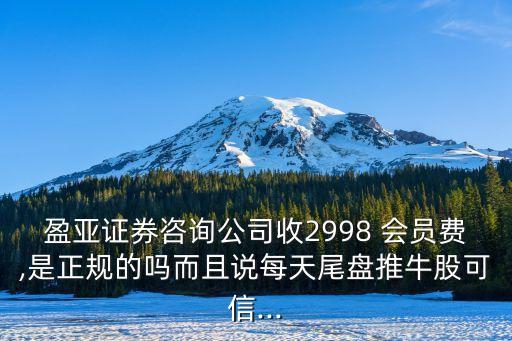 盈亚证券咨询公司收2998 会员费,是正规的吗而且说每天尾盘推牛股可信...